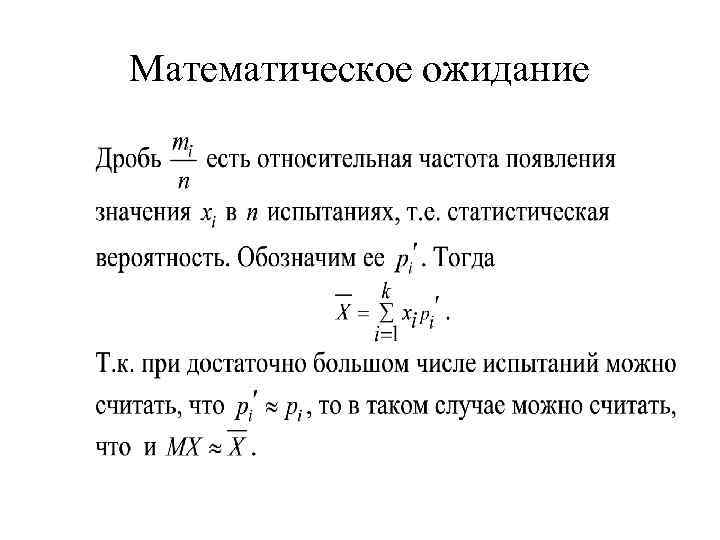 Математическое ожидание

Дробь $\frac{m_i}{n}$ есть относительная частота появления значения $x_i$ в $n$ испытаниях, т.е. статистическая вероятность. Обозначим ее $p_i'$. Тогда

$\overline{X} = \sum_{i=1}^{k} x_i p_i'$.

Т.к. при достаточно большом числе испытаний можно считать, что $p_i' \approx p_i$, то в таком случае можно считать, что и $MX \approx \overline{X}$.